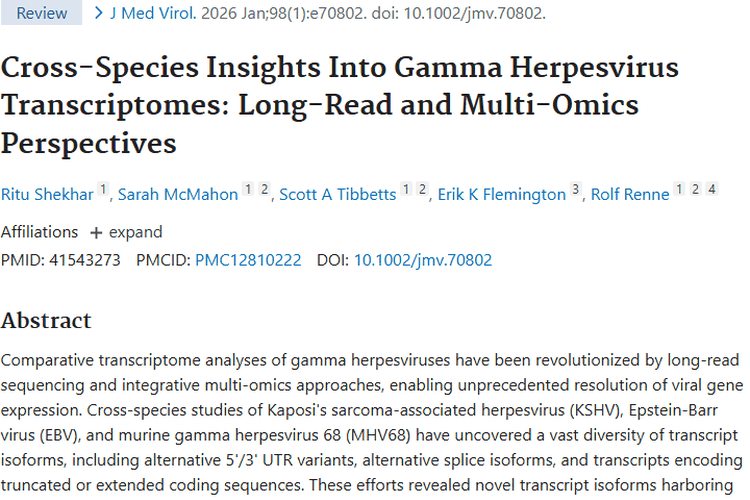 Review > J Med Virol. 2026 Jan;98(1):e70802. doi: 10.1002/jmv.70802.

Cross-Species Insights Into Gamma Herpesvirus Transcriptomes: Long-Read and Multi-Omics Perspectives

Ritu Shekhar 1, Sarah McMahon 1 2, Scott A Tibbetts 1 2, Erik K Flemington 3, Rolf Renne 1 2 4

Affiliations + expand

PMID: 41543273 PMCID: PMC12810222 DOI: 10.1002/jmv.70802

Abstract

Comparative transcriptome analyses of gamma herpesviruses have been revolutionized by long-read sequencing and integrative multi-omics approaches, enabling unprecedented resolution of viral gene expression. Cross-species studies of Kaposi's sarcoma-associated herpesvirus (KSHV), Epstein-Barr virus (EBV), and murine gamma herpesvirus 68 (MHV68) have uncovered a vast diversity of transcript isoforms, including alternative 5'/3' UTR variants, alternative splice isoforms, and transcripts encoding truncated or extended coding sequences. These efforts revealed novel transcript isoforms harboring